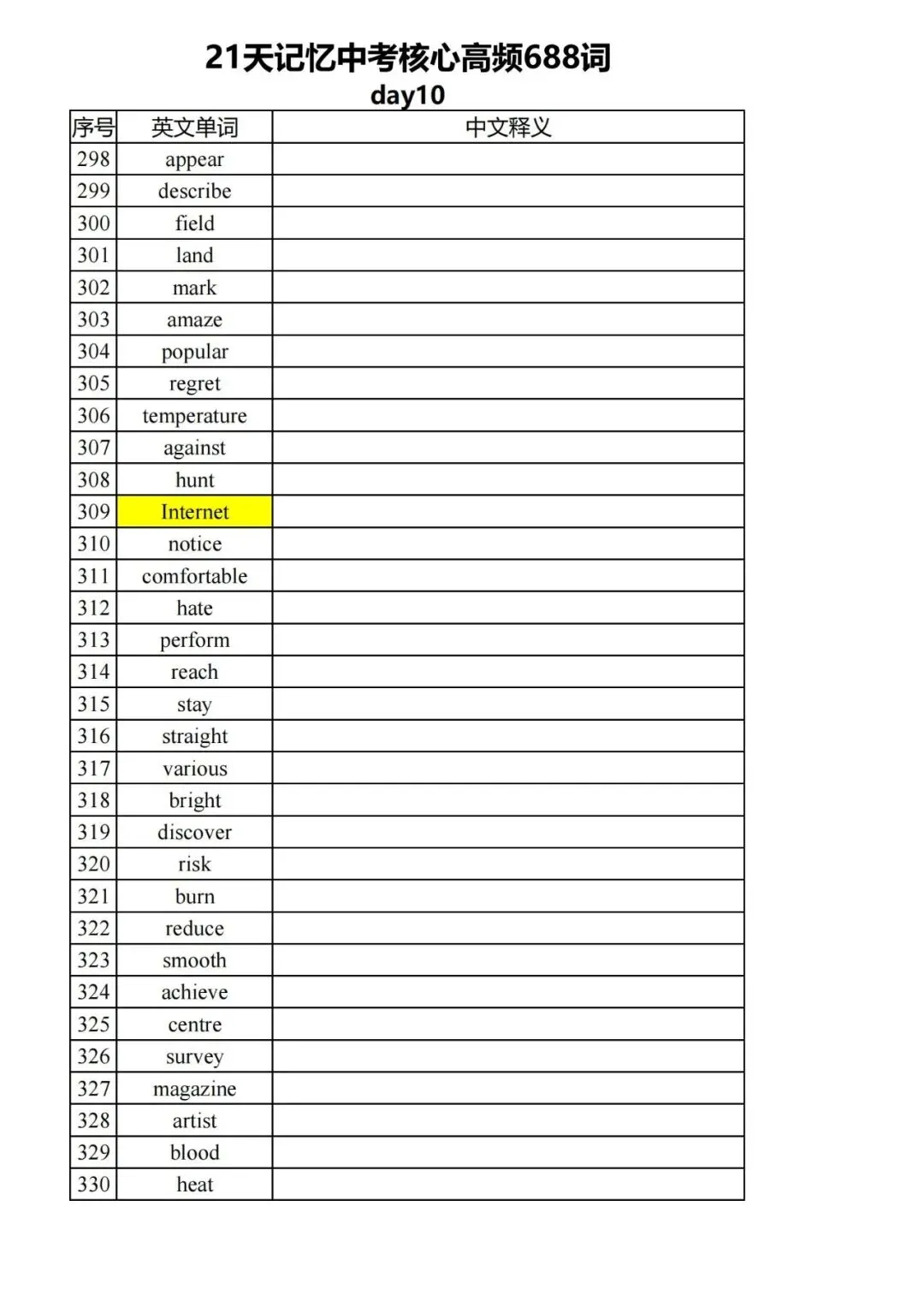 21天记忆中考核心高频688词
day10

| 序号 | 英文单词 | 中文释义 |
|---|---|---|
| 298 | appear | |
| 299 | describe | |
| 300 | field | |
| 301 | land | |
| 302 | mark | |
| 303 | amaze | |
| 304 | popular | |
| 305 | regret | |
| 306 | temperature | |
| 307 | against | |
| 308 | hunt | |
| 309 | Internet | |
| 310 | notice | |
| 311 | comfortable | |
| 312 | hate | |
| 313 | perform | |
| 314 | reach | |
| 315 | stay | |
| 316 | straight | |
| 317 | various | |
| 318 | bright | |
| 319 | discover | |
| 320 | risk | |
| 321 | burn | |
| 322 | reduce | |
| 323 | smooth | |
| 324 | achieve | |
| 325 | centre | |
| 326 | survey | |
| 327 | magazine | |
| 328 | artist | |
| 329 | blood | |
| 330 | heat | |